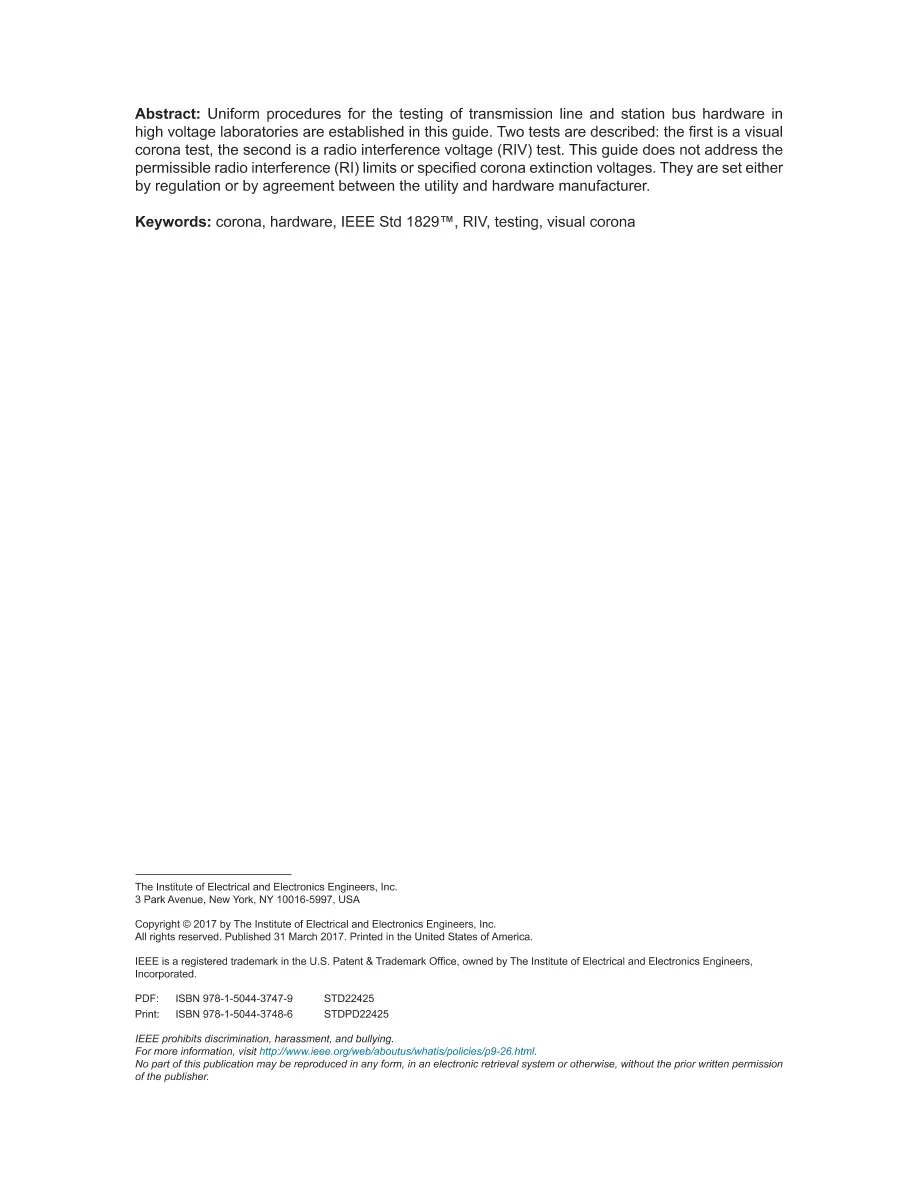 Abstract: Uniform procedures for the testing of transmission line and station bus hardware in high voltage laboratories are established in this guide. Two tests are described: the first is a visual corona test, the second is a radio interference voltage (RIV) test. This guide does not address the permissible radio interference (RI) limits or specified corona extinction voltages. They are set either by regulation or by agreement between the utility and hardware manufacturer.

Keywords: corona, hardware, IEEE Std 1829™, RIV, testing, visual corona

The Institute of Electrical and Electronics Engineers, Inc.
3 Park Avenue, New York, NY 10016-5997, USA

Copyright © 2017 by The Institute of Electrical and Electronics Engineers, Inc.
All rights reserved. Published 31 March 2017. Printed in the United States of America.

IEEE is a registered trademark in the U.S. Patent & Trademark Office, owned by The Institute of Electrical and Electronics Engineers, Incorporated.

PDF: ISBN 978-1-5044-3747-9 STD22425
Print: ISBN 978-1-5044-3748-6 STDPD22425

IEEE prohibits discrimination, harassment, and bullying.
For more information, visit http://www.ieee.org/web/aboutus/whatis/policies/p9-26.html.
No part of this publication may be reproduced in any form, in an electronic retrieval system or otherwise, without the prior written permission of the publisher.